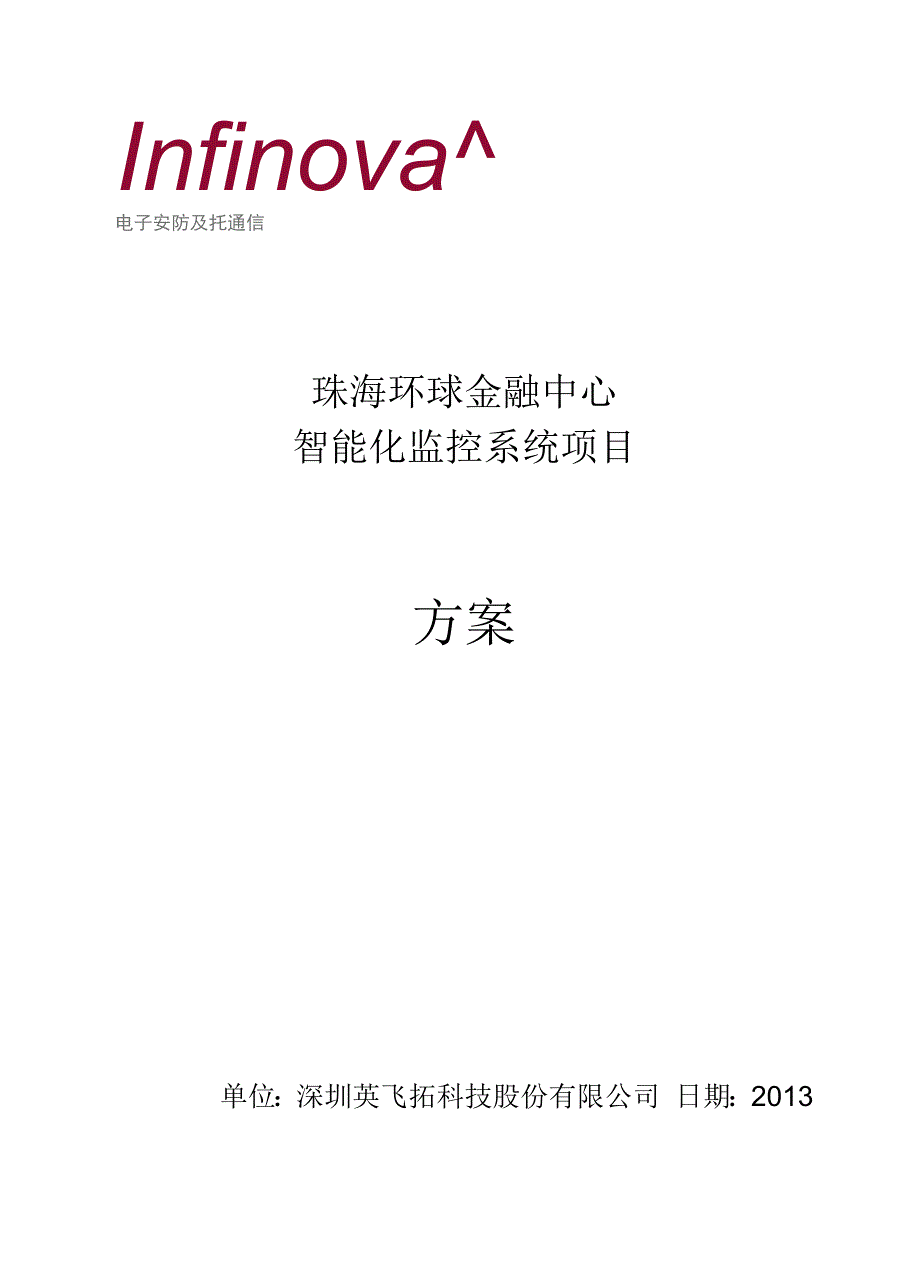 Infinova^

电子安防及托通信

珠海环球金融中心
智能化监控系统项目

方案

单位：深圳英飞拓科技股份有限公司 日期：2013